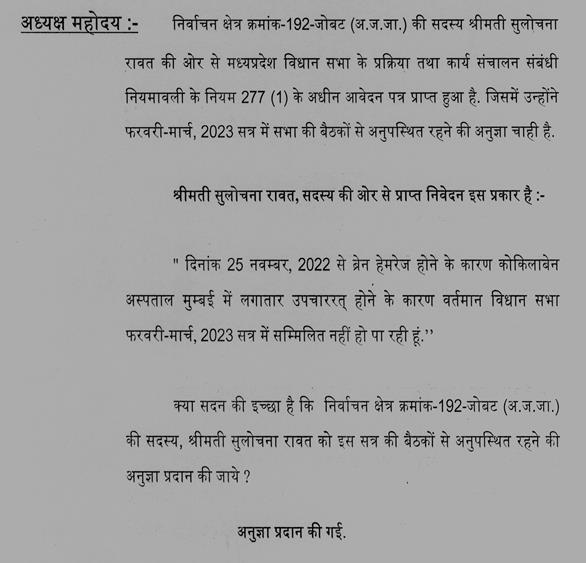 अध्यक्ष महोदय :- निर्वाचन क्षेत्र क्रमांक-192-जोबट (अ.ज.जा.) की सदस्य श्रीमती सुलोचना रावत की ओर से मध्यप्रदेश विधान सभा के प्रक्रिया तथा कार्य संचालन संबंधी नियमावली के नियम 277 (1) के अधीन आवेदन पत्र प्राप्त हुआ है. जिसमें उन्होंने फरवरी-मार्च, 2023 सत्र में सभा की बैठकों से अनुपस्थित रहने की अनुज्ञा चाही है.

श्रीमती सुलोचना रावत, सदस्य की ओर से प्राप्त निवेदन इस प्रकार है :-

" दिनांक 25 नवम्बर, 2022 से ब्रेन हेमरेज होने के कारण कोकिलाबेन अस्पताल मुम्बई में लगातार उपचाररत् होने के कारण वर्तमान विधान सभा फरवरी-मार्च, 2023 सत्र में सम्मिलित नहीं हो पा रही हूं.''

क्या सदन की इच्छा है कि निर्वाचन क्षेत्र क्रमांक-192-जोबट (अ.ज.जा.) की सदस्य, श्रीमती सुलोचना रावत को इस सत्र की बैठकों से अनुपस्थित रहने की अनुज्ञा प्रदान की जाये ?

अनुज्ञा प्रदान की गई.